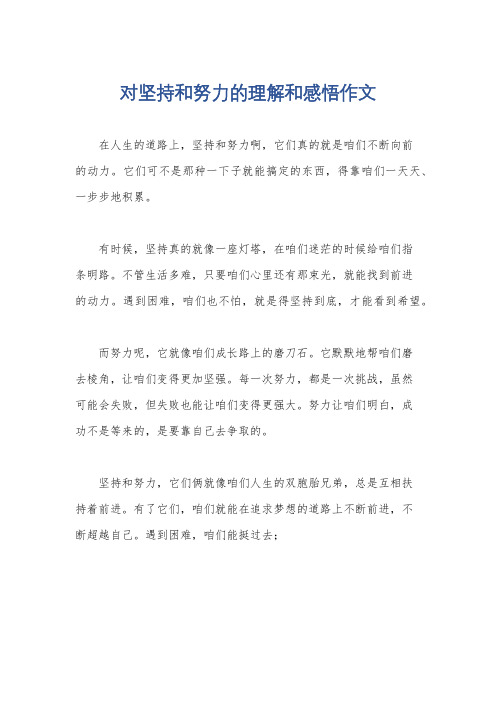 对坚持和努力的理解和感悟作文

在人生的道路上，坚持和努力啊，它们真的就是咱们不断向前的动力。它们可不是那种一下子就能搞定的东西，得靠咱们一天天、一步步地积累。

有时候，坚持真的就像一座灯塔，在咱们迷茫的时候给咱们指条明路。不管生活多难，只要咱们心里还有那束光，就能找到前进的动力。遇到困难，咱们也不怕，就是得坚持到底，才能看到希望。

而努力呢，它就像咱们成长路上的磨刀石。它默默地帮咱们磨去棱角，让咱们变得更加坚强。每一次努力，都是一次挑战，虽然可能会失败，但失败也能让咱们变得更强大。努力让咱们明白，成功不是等来的，是要靠自己去争取的。

坚持和努力，它们俩就像咱们人生的双胞胎兄弟，总是互相扶持着前进。有了它们，咱们就能在追求梦想的道路上不断前进，不断超越自己。遇到困难，咱们能挺过去；